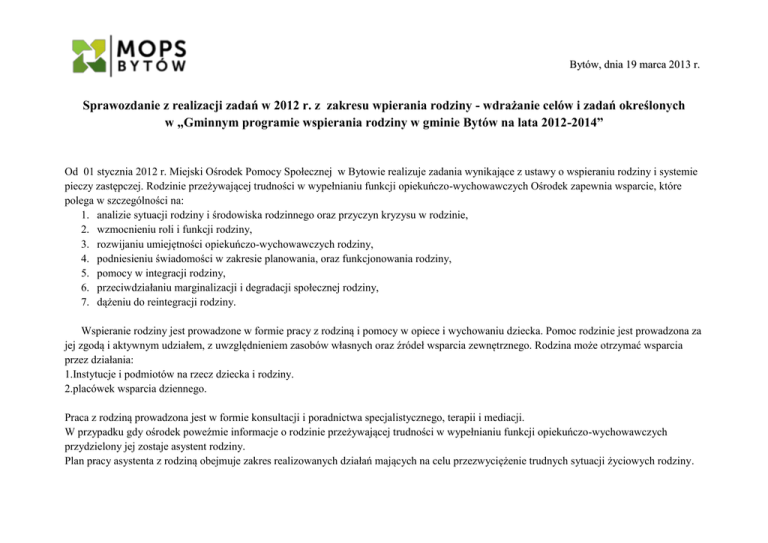 MOPS
BYTÓW

Bytów, dnia 19 marca 2013 r.

Sprawozdanie z realizacji zadań w 2012 r. z zakresu wpierania rodziny - wdrażanie celów i zadań określonych w „Gminnym programie wspierania rodziny w gminie Bytów na lata 2012-2014”

Od 01 stycznia 2012 r. Miejski Ośrodek Pomocy Społecznej w Bytowie realizuje zadania wynikające z ustawy o wspieraniu rodziny i systemie pieczy zastępczej. Rodzinie przeżywającej trudności w wypełnianiu funkcji opiekuńczo-wychowawczych Ośrodek zapewnia wsparcie, które polega w szczególności na:
1. analizie sytuacji rodziny i środowiska rodzinnego oraz przyczyn kryzysu w rodzinie,
2. wzmocnieniu roli i funkcji rodziny,
3. rozwijaniu umiejętności opiekuńczo-wychowawczych rodziny,
4. podniesieniu świadomości w zakresie planowania, oraz funkcjonowania rodziny,
5. pomocy w integracji rodziny,
6. przeciwdziałaniu marginalizacji i degradacji społecznej rodziny,
7. dążeniu do reintegracji rodziny.

Wspieranie rodziny jest prowadzone w formie pracy z rodziną i pomocy w opiece i wychowaniu dziecka. Pomoc rodzinie jest prowadzona za jej zgodą i aktywnym udziałem, z uwzględnieniem zasobów własnych oraz źródeł wsparcia zewnętrznego. Rodzina może otrzymać wsparcia przez działania:
1.Instytucje i podmiotów na rzecz dziecka i rodziny.
2.placówek wsparcia dziennego.

Praca z rodziną prowadzona jest w formie konsultacji i poradnictwa specjalistycznego, terapii i mediacji.
W przypadku gdy ośrodek poweźmie informacje o rodzinie przeżywającej trudności w wypełnianiu funkcji opiekuńczo-wychowawczych przydzielony jej zostaje asystent rodziny.
Plan pracy asystenta z rodziną obejmuje zakres realizowanych działań mających na celu przezwyciężenie trudnych sytuacji życiowych rodziny.